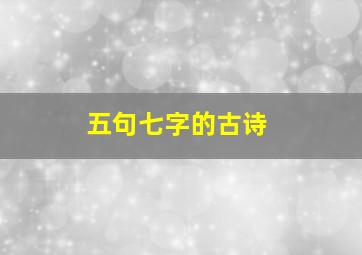 五句七字的古诗